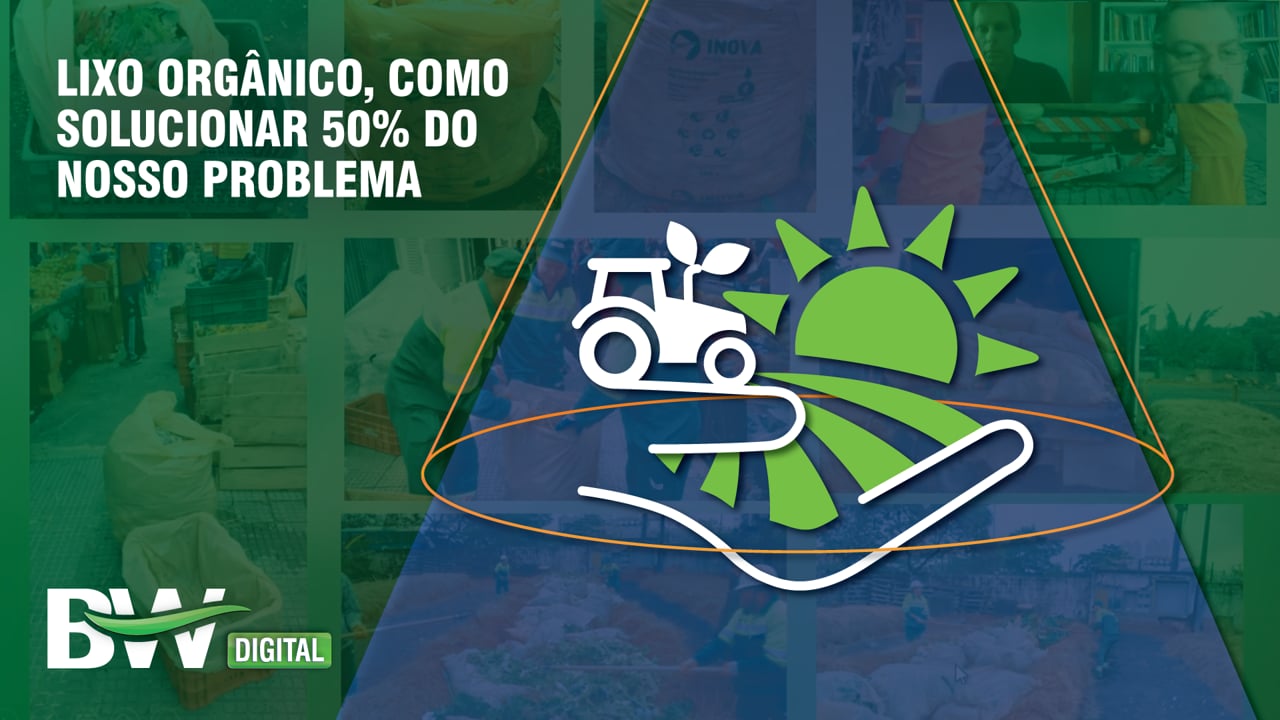 LIXO ORGÂNICO, COMO SOLUCIONAR 50% DO NOSSO PROBLEMA

INOVA

BW DIGITAL